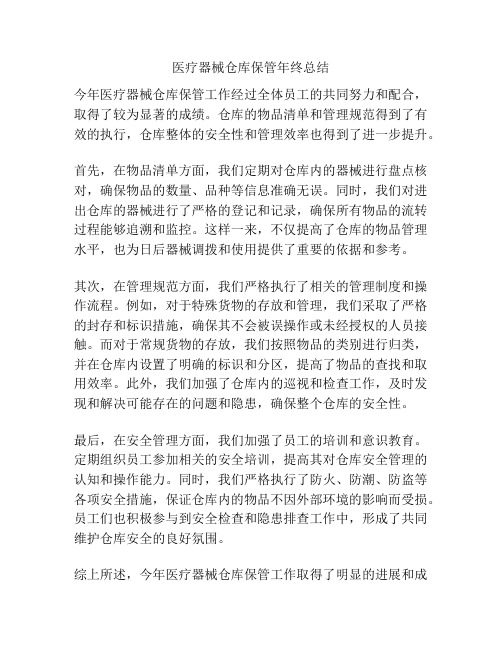 医疗器械仓库保管年终总结

今年医疗器械仓库保管工作经过全体员工的共同努力和配合，取得了较为显著的成绩。仓库的物品清单和管理规范得到了有效的执行，仓库整体的安全性和管理效率也得到了进一步提升。

首先，在物品清单方面，我们定期对仓库内的器械进行盘点核对，确保物品的数量、品种等信息准确无误。同时，我们对进出仓库的器械进行了严格的登记和记录，确保所有物品的流转过程能够追溯和监控。这样一来，不仅提高了仓库的物品管理水平，也为日后器械调拨和使用提供了重要的依据和参考。

其次，在管理规范方面，我们严格执行了相关的管理制度和操作流程。例如，对于特殊货物的存放和管理，我们采取了严格的封存和标识措施，确保其不会被误操作或未经授权的人员接触。而对于常规货物的存放，我们按照物品的类别进行归类，并在仓库内设置了明确的标识和分区，提高了物品的查找和取用效率。此外，我们加强了仓库内的巡视和检查工作，及时发现和解决可能存在的问题和隐患，确保整个仓库的安全性。

最后，在安全管理方面，我们加强了员工的培训和意识教育。定期组织员工参加相关的安全培训，提高其对仓库安全管理的认知和操作能力。同时，我们严格执行了防火、防潮、防盗等各项安全措施，保证仓库内的物品不因外部环境的影响而受损。员工们也积极参与到安全检查和隐患排查工作中，形成了共同维护仓库安全的良好氛围。

综上所述，今年医疗器械仓库保管工作取得了明显的进展和成